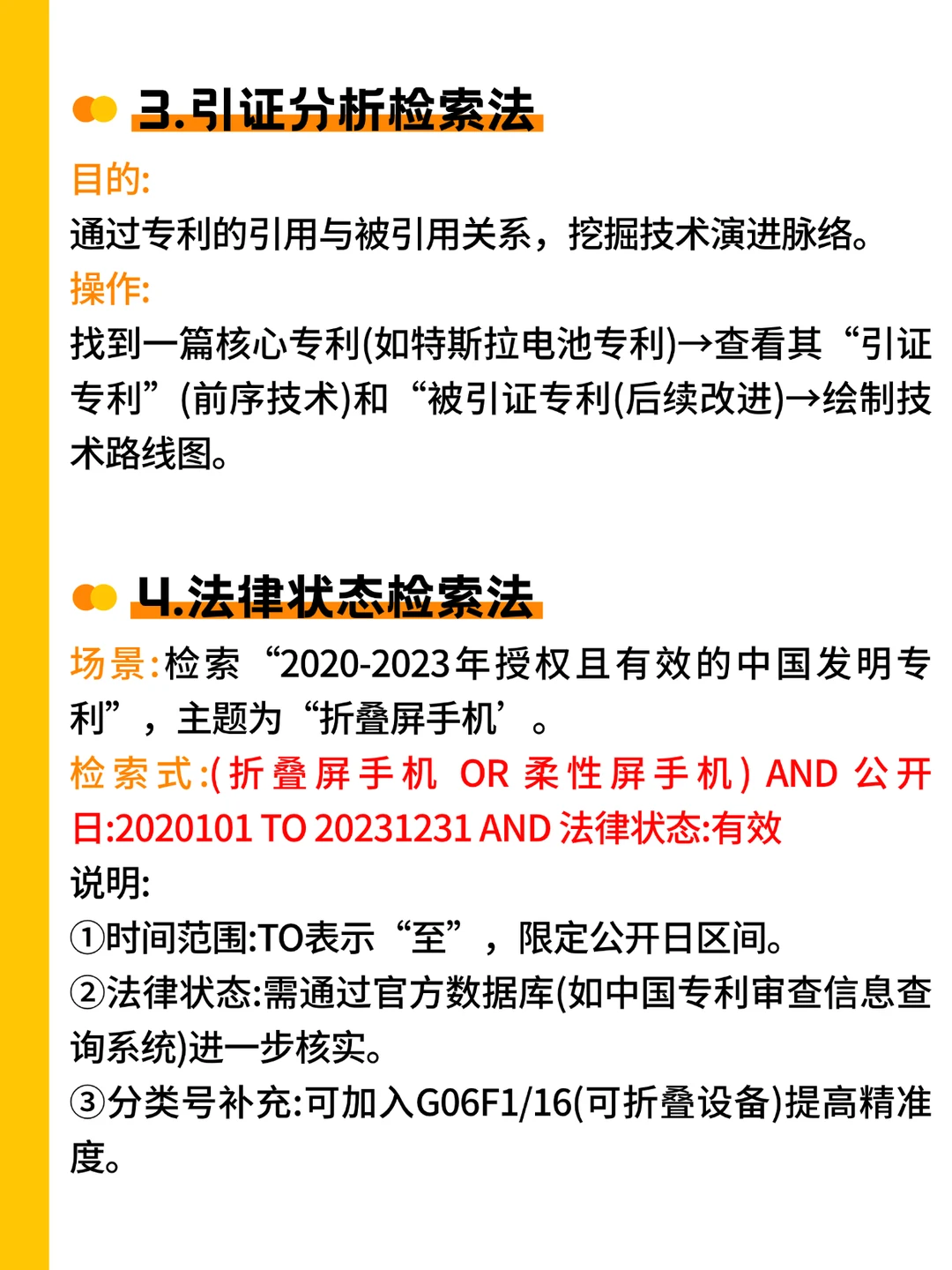 3.引证分析检索法

目的:

通过专利的引用与被引用关系，挖掘技术演进脉络。

操作:

找到一篇核心专利(如特斯拉电池专利)→查看其“引证专利”(前序技术)和“被引证专利(后续改进)→绘制技术路线图。

4.法律状态检索法

场景:检索“2020-2023年授权且有效的中国发明专利”，主题为“折叠屏手机’。

检索式:(折叠屏手机 OR 柔性屏手机) AND 公开日:2020101 TO 20231231 AND 法律状态:有效

说明:

①时间范围:TO表示“至”，限定公开日区间。

②法律状态:需通过官方数据库(如中国专利审查信息查询系统)进一步核实。

③分类号补充:可加入G06F1/16(可折叠设备)提高精准度。